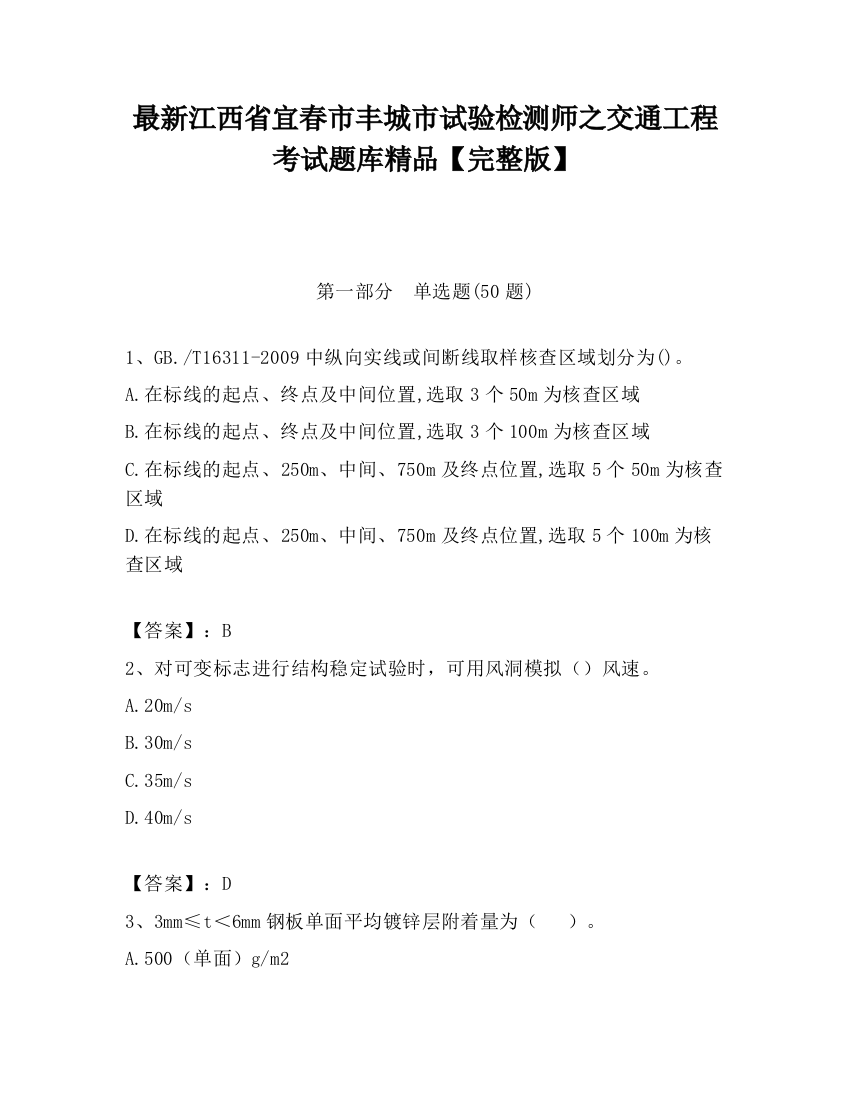 最新江西省宜春市丰城市试验检测师之交通工程考试题库精品【完整版】

第一部分　单选题(50 题)

1、GB./T16311-2009 中纵向实线或间断线取样核查区域划分为()。

A.在标线的起点、终点及中间位置,选取 3 个 50m 为核查区域

B.在标线的起点、终点及中间位置,选取 3 个 100m 为核查区域

C.在标线的起点、250m、中间、750m 及终点位置,选取 5 个 50m 为核查区域

D.在标线的起点、250m、中间、750m 及终点位置,选取 5 个 100m 为核查区域

【答案】：B

2、对可变标志进行结构稳定试验时，可用风洞模拟（）风速。

A.20m/s

B.30m/s

C.35m/s

D.40m/s

【答案】：D

3、3mm≤t＜6mm 钢板单面平均镀锌层附着量为（　　）。

A.500（单面）g/m2